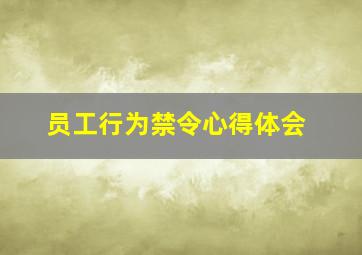 员工行为禁令心得体会